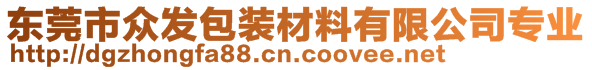 东莞市众发包装材料有限公司专业
http://dgzhongfa88.cn.coovee.net